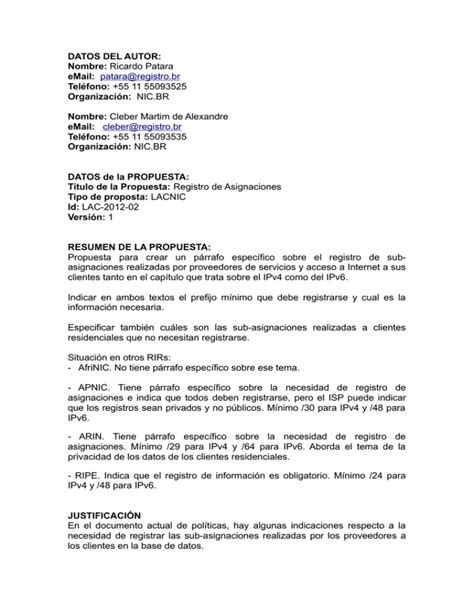 DATOS DEL AUTOR:
Nombre: Ricardo Patara
eMail: patara@registro.br
Teléfono: +55 11 55093525
Organización: NIC.BR

Nombre: Cleber Martim de Alexandre
eMail: cleber@registro.br
Teléfono: +55 11 55093535
Organización: NIC.BR

DATOS de la PROPUESTA:
Título de la Propuesta: Registro de Asignaciones
Tipo de proposta: LACNIC
Id: LAC-2012-02
Versión: 1

RESUMEN DE LA PROPUESTA:
Propuesta para crear un párrafo específico sobre el registro de sub-asignaciones realizadas por proveedores de servicios y acceso a Internet a sus clientes tanto en el capítulo que trata sobre el IPv4 como del IPv6.

Indicar en ambos textos el prefijo mínimo que debe registrarse y cual es la información necesaria.

Especificar también cuáles son las sub-asignaciones realizadas a clientes residenciales que no necesitan registrarse.

Situación en otros RIRs:
- AfriNIC. No tiene párrafo específico sobre ese tema.

- APNIC. Tiene párrafo específico sobre la necesidad de registro de asignaciones e indica que todos deben registrarse, pero el ISP puede indicar que los registros sean privados y no públicos. Mínimo /30 para IPv4 y /48 para IPv6.

- ARIN. Tiene párrafo específico sobre la necesidad de registro de asignaciones. Mínimo /29 para IPv4 y /64 para IPv6. Aborda el tema de la privacidad de los datos de los clientes residenciales.

- RIPE. Indica que el registro de información es obligatorio. Mínimo /24 para IPv4 y /48 para IPv6.

JUSTIFICACIÓN
En el documento actual de políticas, hay algunas indicaciones respecto a la necesidad de registrar las sub-asignaciones realizadas por los proveedores a los clientes en la base de datos.